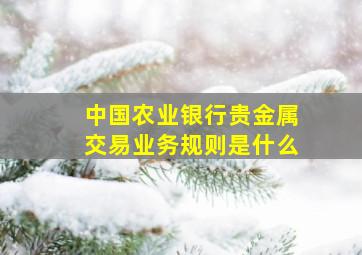 中国农业银行贵金属交易业务规则是什么